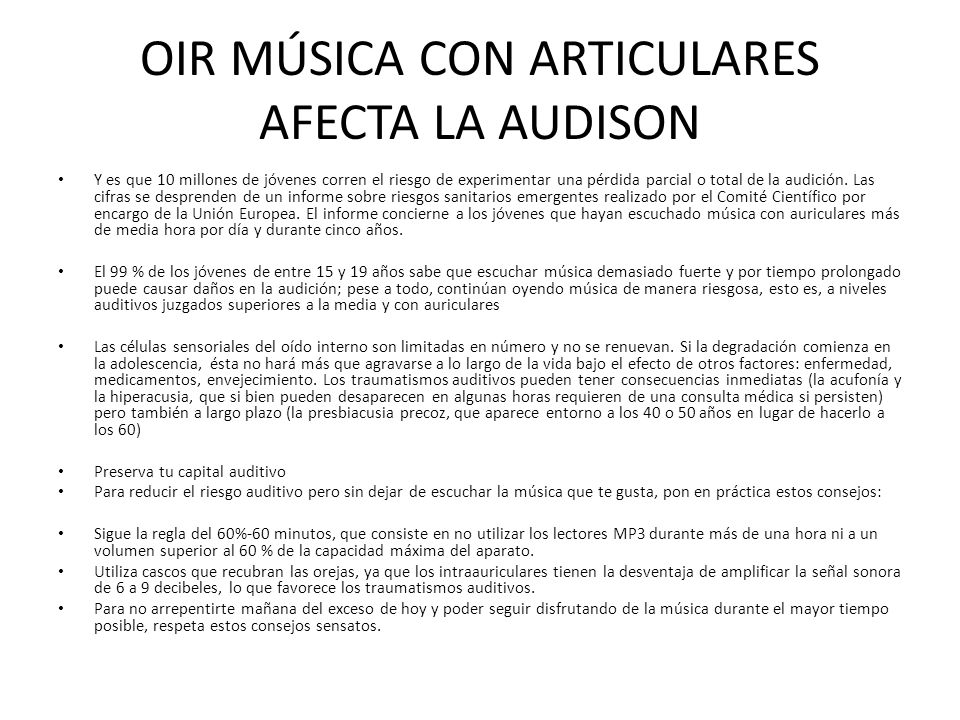 OIR MÚSICA CON ARTICULARES AFECTA LA AUDISON

• Y es que 10 millones de jóvenes corren el riesgo de experimentar una pérdida parcial o total de la audición. Las cifras se desprenden de un informe sobre riesgos sanitarios emergentes realizado por el Comité Científico por encargo de la Unión Europea. El informe concierne a los jóvenes que hayan escuchado música con auriculares más de media hora por día y durante cinco años.

• El 99 % de los jóvenes de entre 15 y 19 años sabe que escuchar música demasiado fuerte y por tiempo prolongado puede causar daños en la audición; pese a todo, continúan oyendo música de manera riesgosa, esto es, a niveles auditivos juzgados superiores a la media y con auriculares

• Las células sensoriales del oído interno son limitadas en número y no se renuevan. Si la degradación comienza en la adolescencia, ésta no hará más que agravarse a lo largo de la vida bajo el efecto de otros factores: enfermedad, medicamentos, envejecimiento. Los traumatismos auditivos pueden tener consecuencias inmediatas (la acufonía y la hiperacusia, que si bien pueden desaparecen en algunas horas requieren de una consulta médica si persisten) pero también a largo plazo (la presbiacusia precoz, que aparece entorno a los 40 o 50 años en lugar de hacerlo a los 60)

• Preserva tu capital auditivo
• Para reducir el riesgo auditivo pero sin dejar de escuchar la música que te gusta, pon en práctica estos consejos:

• Sigue la regla del 60%-60 minutos, que consiste en no utilizar los lectores MP3 durante más de una hora ni a un volumen superior al 60 % de la capacidad máxima del aparato.
• Utiliza cascos que recubran las orejas, ya que los intraauriculares tienen la desventaja de amplificar la señal sonora de 6 a 9 decibeles, lo que favorece los traumatismos auditivos.
• Para no arrepentirte mañana del exceso de hoy y poder seguir disfrutando de la música durante el mayor tiempo posible, respeta estos consejos sensatos.